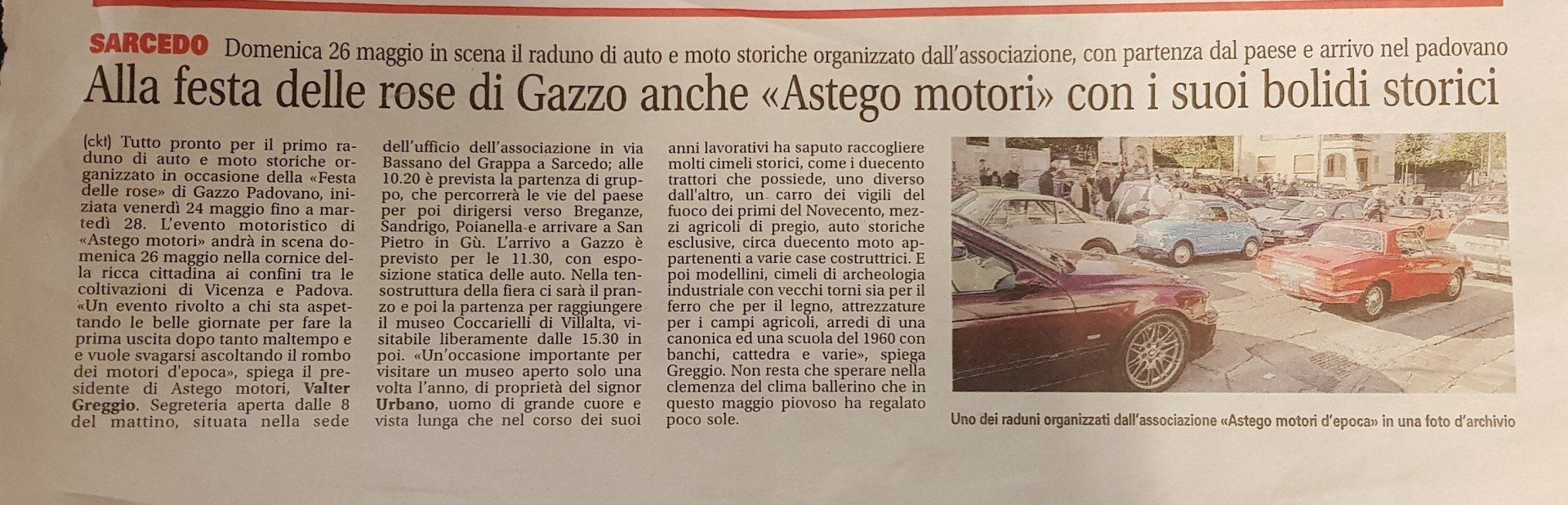 SARCEDO Domenica 26 maggio in scena il raduno di auto e moto storiche organizzato dall'associazione, con partenza dal paese e arrivo nel padovano

Alla festa delle rose di Gazzo anche «Astego motori» con i suoi bolidi storici

(ckt) Tutto pronto per il primo raduno di auto e moto storiche organizzato in occasione della «Festa delle rose» di Gazzo Padovano, iniziata venerdì 24 maggio fino a martedì 28. L'evento motoristico di «Astego motori» andrà in scena domenica 26 maggio nella cornice della ricca cittadina ai confini tra le coltivazioni di Vicenza e Padova. «Un evento rivolto a chi sta aspettando le belle giornate per fare la prima uscita dopo tanto maltempo e e vuole svagarsi ascoltando il rombo dei motori d'epoca», spiega il presidente di Astego motori, Valter Greggio. Segreteria aperta dalle 8 del mattino, situata nella sede dell'ufficio dell'associazione in via Bassano del Grappa a Sarcedo; alle 10.20 è prevista la partenza di gruppo, che percorrerà le vie del paese per poi dirigersi verso Breganze, Sandrigo, Poianella e arrivare a San Pietro in Gù. L'arrivo a Gazzo è previsto per le 11.30, con esposizione statica delle auto. Nella tensostruttura della fiera ci sarà il pranzo e poi la partenza per raggiungere il museo Coccarielli di Villalta, visitabile liberamente dalle 15.30 in poi. «Un'occasione importante per visitare un museo aperto solo una volta l'anno, di proprietà del signor Urbano, uomo di grande cuore e vista lunga che nel corso dei suoi anni lavorativi ha saputo raccogliere molti cimeli storici, come i duecento trattori che possiede, uno diverso dall'altro, un carro dei vigili del fuoco dei primi del Novecento, mezzi agricoli di pregio, auto storiche esclusive, circa duecento moto appartenenti a varie case costruttrici. E poi modellini, cimeli di archeologia industriale con vecchi torni sia per il ferro che per il legno, attrezzature per i campi agricoli, arredi di una canonica ed una scuola del 1960 con banchi, cattedra e varie», spiega Greggio. Non resta che sperare nella clemenza del clima ballerino che in questo maggio piovoso ha regalato poco sole.

Uno dei raduni organizzati dall'associazione «Astego motori d'epoca» in una foto d'archivio